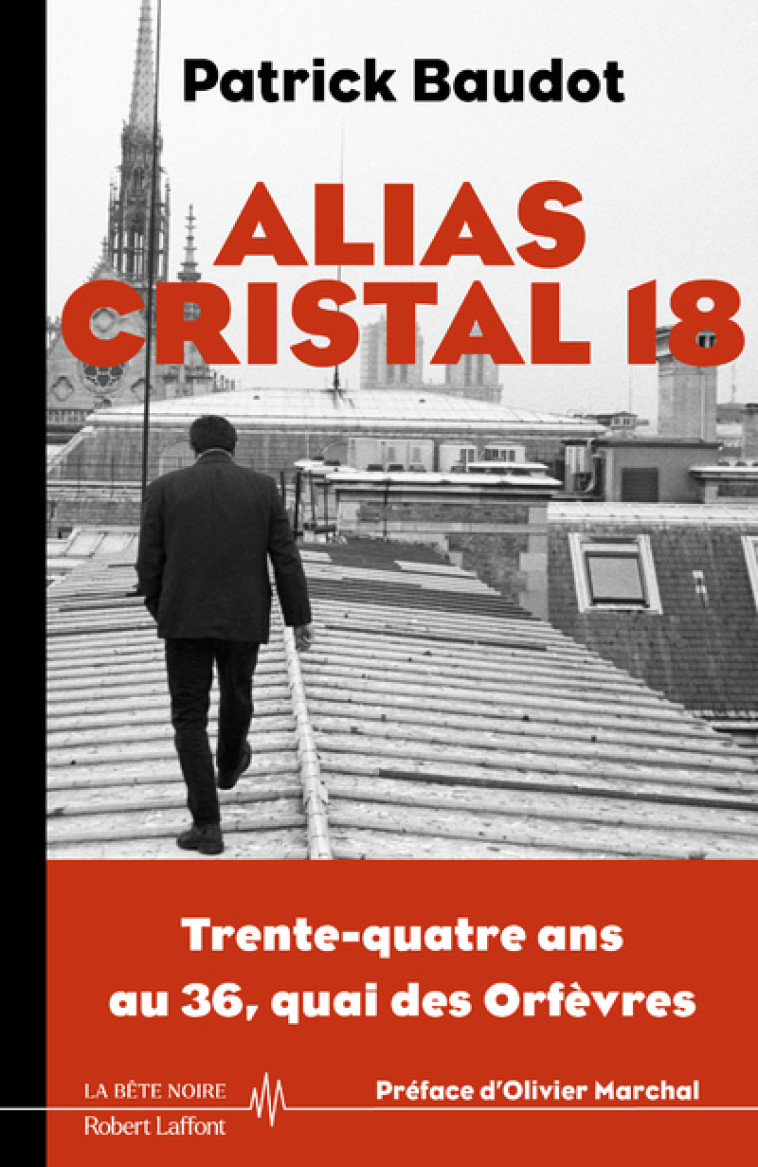 Patrick Baudot

ALIAS CRISTAL 18

Trente-quatre ans au 36, quai des Orfèvres

LA BÊTE NOIRE
Robert Laffont

Préface d'Olivier Marchal